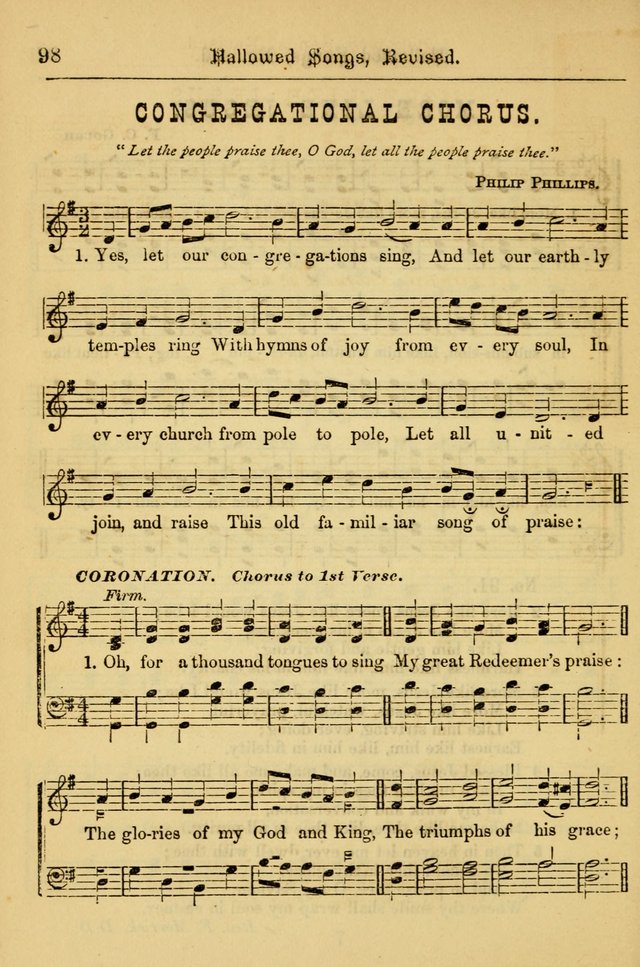 98 Hallowed Songs, Revised.

CONGREGATIONAL CHORUS.

"Let the people praise thee, O God, let all the people praise thee."

Philip Phillips.

1. Yes, let our con - gre - ga-tions sing, And let our earth - ly

tem-ples ring With hymns of joy from ev - ery soul, In

ev - ery church from pole to pole, Let all u - nit - ed

join, and raise This old fa - mil - iar song of praise:

CORONATION. Chorus to 1st Verse.

Firm.

1. Oh, for a thousand tongues to sing My great Redeemer's praise:

The glo-ries of my God and King, The triumphs of his grace;